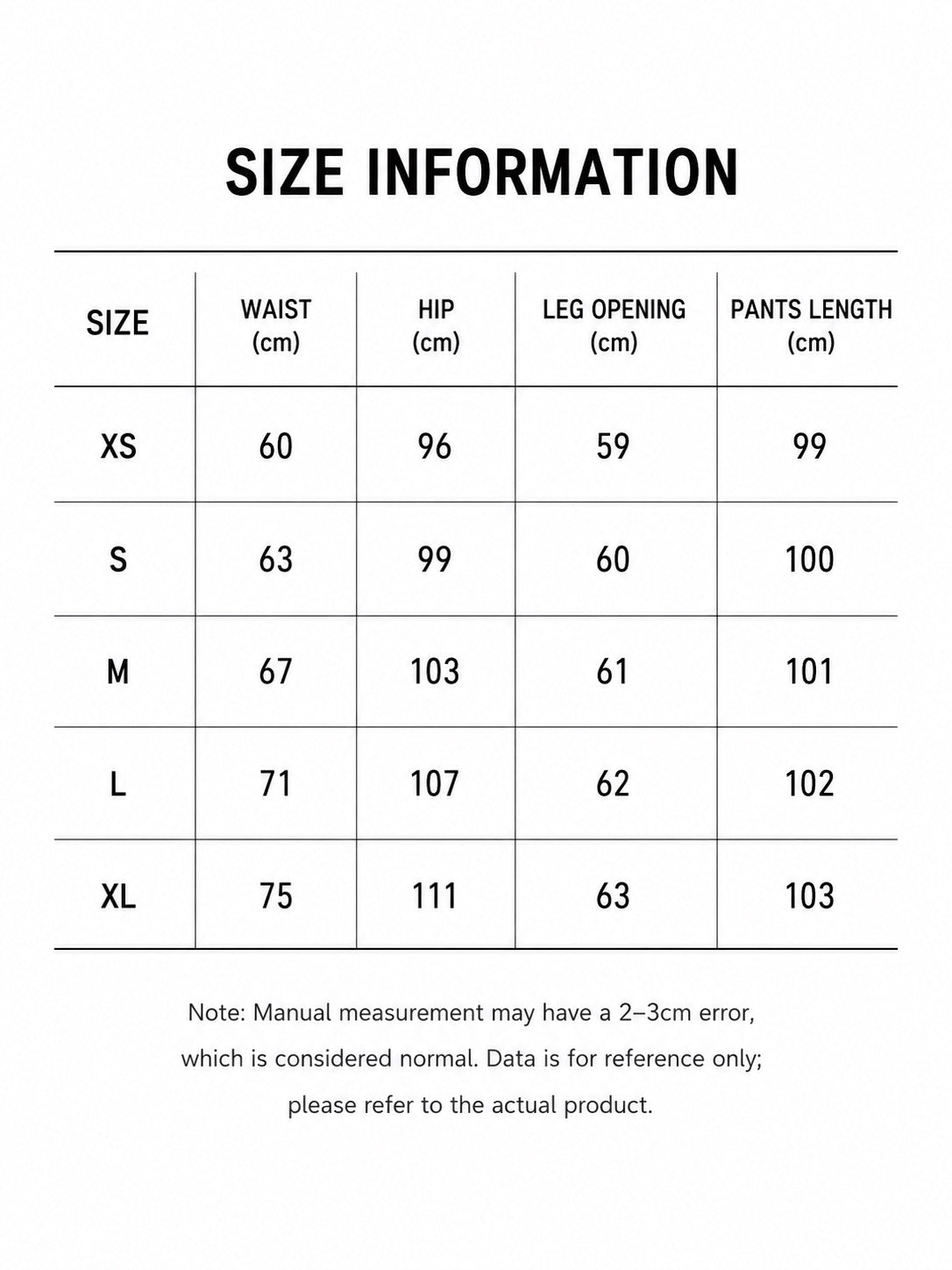 SIZE INFORMATION

| SIZE | WAIST (cm) | HIP (cm) | LEG OPENING (cm) | PANTS LENGTH (cm) |
|---|---|---|---|---|
| XS | 60 | 96 | 59 | 99 |
| S | 63 | 99 | 60 | 100 |
| M | 67 | 103 | 61 | 101 |
| L | 71 | 107 | 62 | 102 |
| XL | 75 | 111 | 63 | 103 |

Note: Manual measurement may have a 2–3cm error, which is considered normal. Data is for reference only; please refer to the actual product.